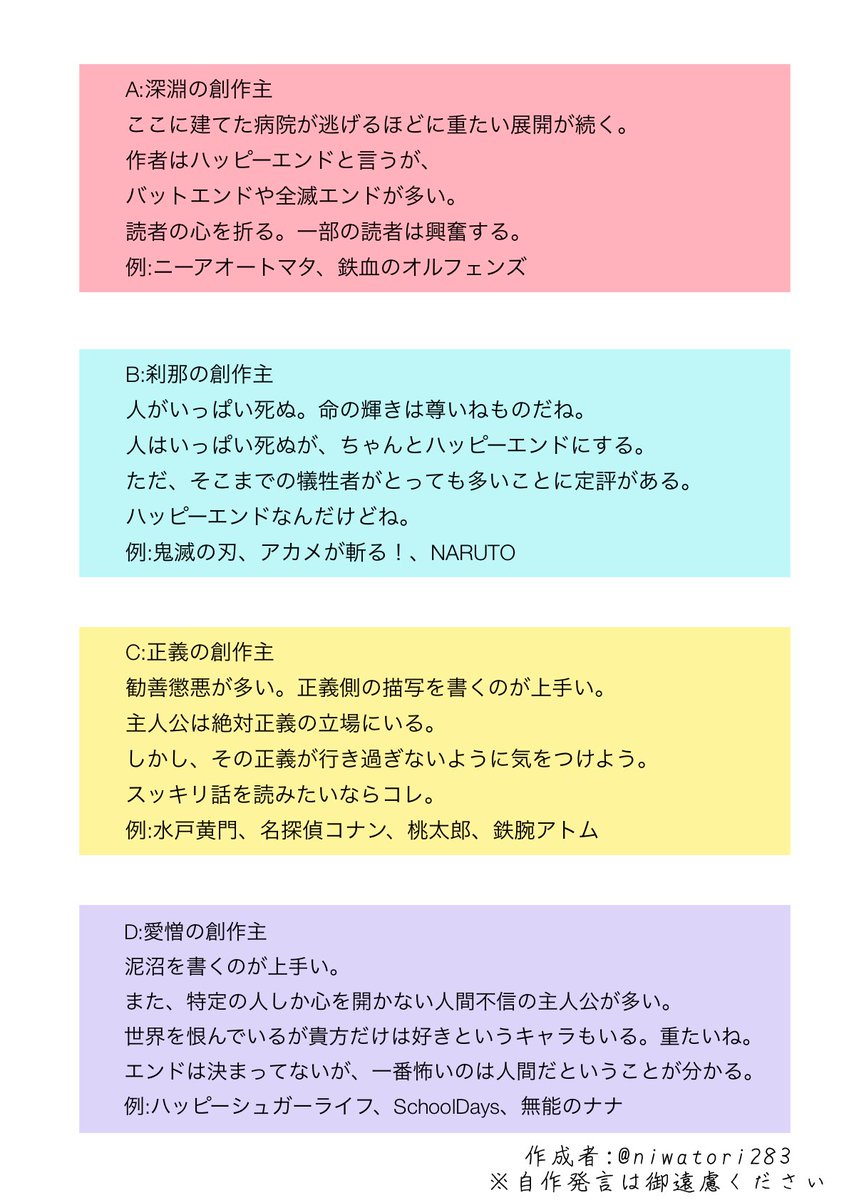 A:深淵の創作主
ここに建てた病院が逃げるほどに重たい展開が続く。
作者はハッピーエンドと言うが、
バットエンドや全滅エンドが多い。
読者の心を折る。一部の読者は興奮する。
例:ニーアオートマタ、鉄血のオルフェンズ

B:刹那の創作主
人がいっぱい死ぬ。命の輝きは尊いねものだね。
人はいっぱい死ぬが、ちゃんとハッピーエンドにする。
ただ、そこまでの犠牲者がとっても多いことに定評がある。
ハッピーエンドなんだけどね。
例:鬼滅の刃、アカメが斬る！、NARUTO

C:正義の創作主
勧善懲悪が多い。正義側の描写を書くのが上手い。
主人公は絶対正義の立場にいる。
しかし、その正義が行き過ぎないように気をつけよう。
スッキリ話を読みたいならコレ。
例:水戸黄門、名探偵コナン、桃太郎、鉄腕アトム

D:愛憎の創作主
泥沼を書くのが上手い。
また、特定の人しか心を開かない人間不信の主人公が多い。
世界を恨んでいるが貴方だけは好きというキャラもいる。重たいね。
エンドは決まってないが、一番怖いのは人間だということが分かる。
例:ハッピーシュガーライフ、SchoolDays、無能のナナ

作成者:@niwatori283
※自作発言は御遠慮ください